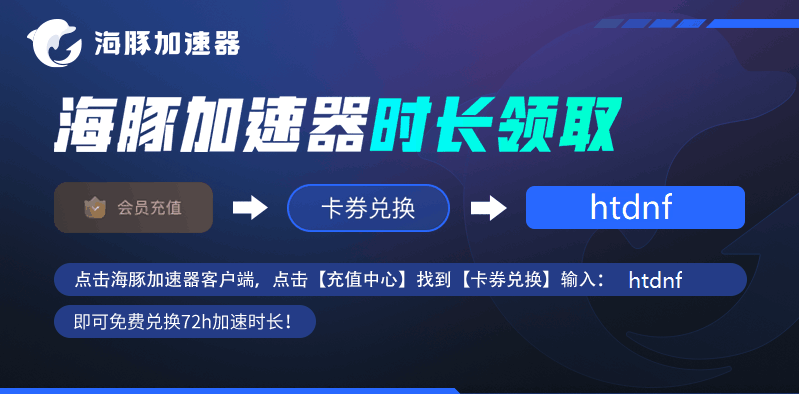 海豚加速器

海豚加速器时长领取

会员充值

卡券兑换

htdnf

点击海豚加速器客户端，点击【充值中心】找到【卡券兑换】输入： htdnf

即可免费兑换72h加速时长！